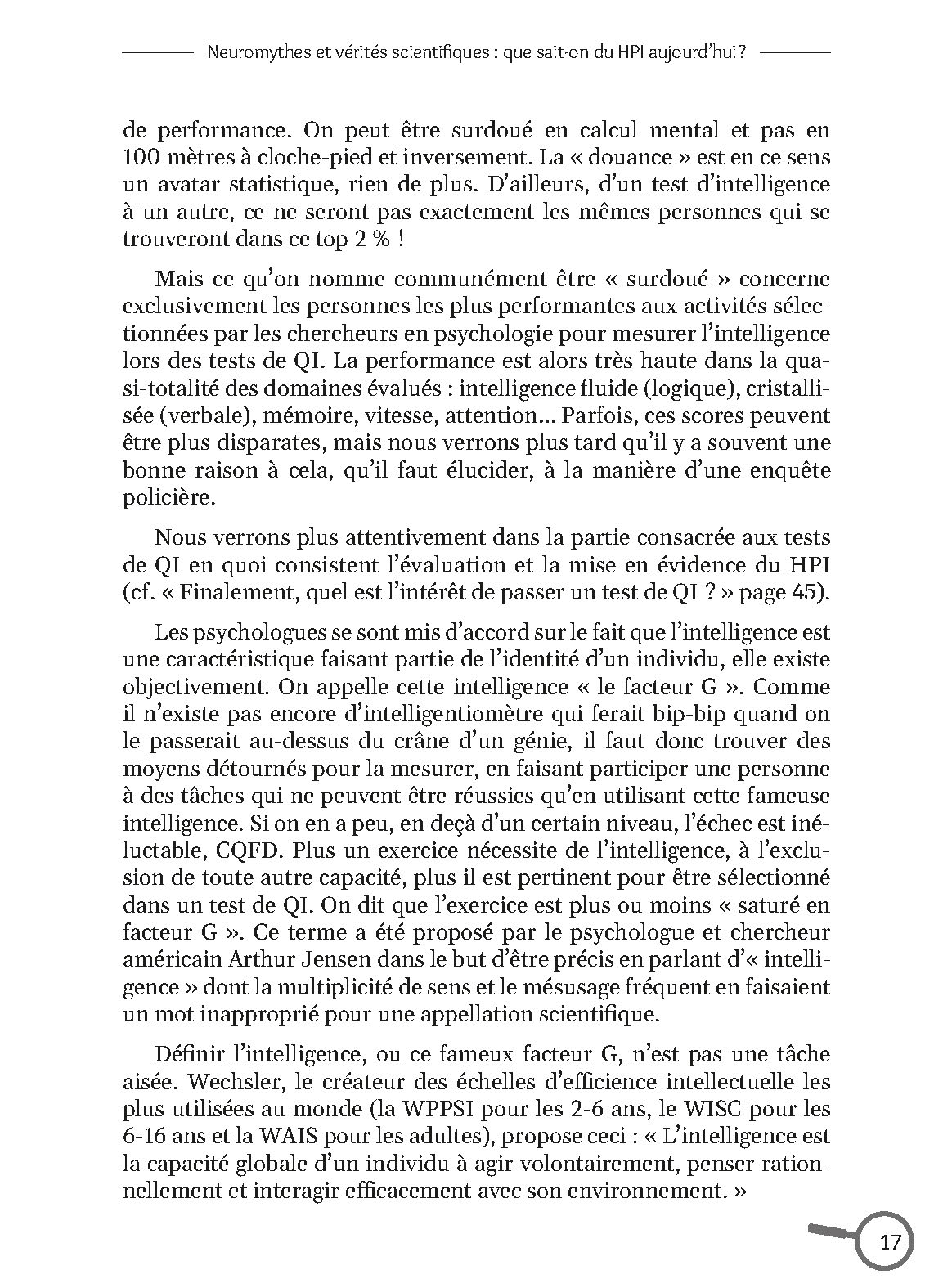 Neuromythes et vérités scientifiques : que sait-on du HPI aujourd'hui ?

de performance. On peut être surdoué en calcul mental et pas en 100 mètres à cloche-pied et inversement. La « douance » est en ce sens un avatar statistique, rien de plus. D'ailleurs, d'un test d'intelligence à un autre, ce ne seront pas exactement les mêmes personnes qui se trouveront dans ce top 2 % !

Mais ce qu'on nomme communément être « surdoué » concerne exclusivement les personnes les plus performantes aux activités sélectionnées par les chercheurs en psychologie pour mesurer l'intelligence lors des tests de QI. La performance est alors très haute dans la quasi-totalité des domaines évalués : intelligence fluide (logique), cristallisée (verbale), mémoire, vitesse, attention… Parfois, ces scores peuvent être plus disparates, mais nous verrons plus tard qu'il y a souvent une bonne raison à cela, qu'il faut élucider, à la manière d'une enquête policière.

Nous verrons plus attentivement dans la partie consacrée aux tests de QI en quoi consistent l'évaluation et la mise en évidence du HPI (cf. « Finalement, quel est l'intérêt de passer un test de QI ? » page 45).

Les psychologues se sont mis d'accord sur le fait que l'intelligence est une caractéristique faisant partie de l'identité d'un individu, elle existe objectivement. On appelle cette intelligence « le facteur G ». Comme il n'existe pas encore d'intelligentiomètre qui ferait bip-bip quand on le passerait au-dessus du crâne d'un génie, il faut donc trouver des moyens détournés pour la mesurer, en faisant participer une personne à des tâches qui ne peuvent être réussies qu'en utilisant cette fameuse intelligence. Si on en a peu, en deçà d'un certain niveau, l'échec est inéluctable, CQFD. Plus un exercice nécessite de l'intelligence, à l'exclusion de toute autre capacité, plus il est pertinent pour être sélectionné dans un test de QI. On dit que l'exercice est plus ou moins « saturé en facteur G ». Ce terme a été proposé par le psychologue et chercheur américain Arthur Jensen dans le but d'être précis en parlant d'« intelligence » dont la multiplicité de sens et le mésusage fréquent en faisaient un mot inapproprié pour une appellation scientifique.

Définir l'intelligence, ou ce fameux facteur G, n'est pas une tâche aisée. Wechsler, le créateur des échelles d'efficience intellectuelle les plus utilisées au monde (la WPPSI pour les 2-6 ans, le WISC pour les 6-16 ans et la WAIS pour les adultes), propose ceci : « L'intelligence est la capacité globale d'un individu à agir volontairement, penser rationnellement et interagir efficacement avec son environnement. »

17